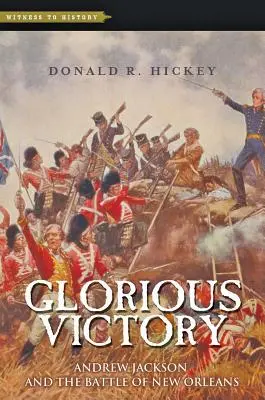 WITNESS TO HISTORY

DONALD R. HICKEY

GLORIOUS VICTORY

ANDREW JACKSON AND THE BATTLE OF NEW ORLEANS